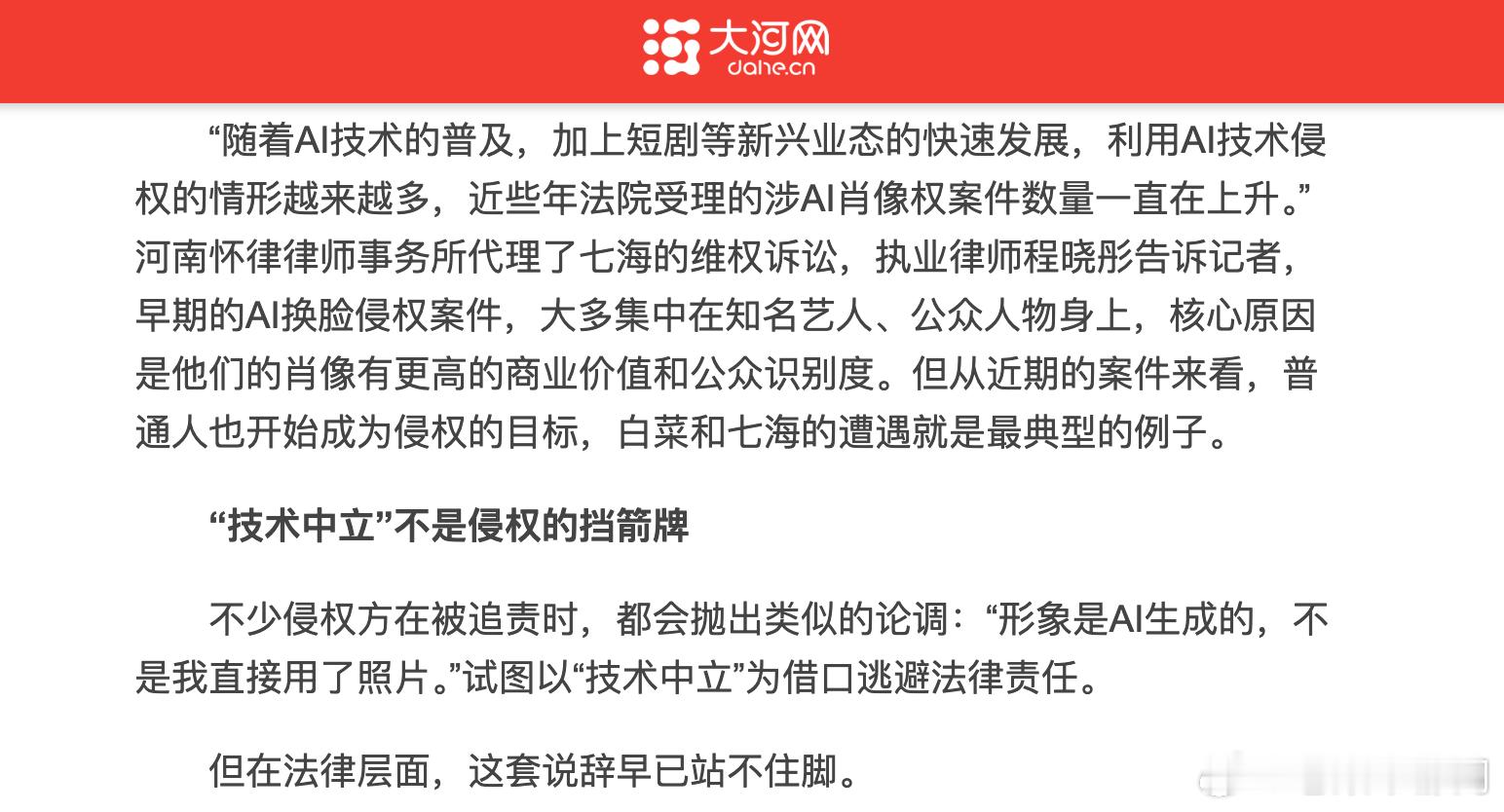 大河网
dahe.cn

“随着AI技术的普及，加上短剧等新兴业态的快速发展，利用AI技术侵权的情形越来越多，近些年法院受理的涉AI肖像权案件数量一直在上升。”河南怀律律师事务所代理了七海的维权诉讼，执业律师程晓彤告诉记者，早期的AI换脸侵权案件，大多集中在知名艺人、公众人物身上，核心原因是他们的肖像有更高的商业价值和公众识别度。但从近期的案件来看，普通人也开始成为侵权的目标，白菜和七海的遭遇就是最典型的例子。

“技术中立”不是侵权的挡箭牌

不少侵权方在被追责时，都会抛出类似的论调：“形象是AI生成的，不是我直接用了照片。”试图以“技术中立”为借口逃避法律责任。

但在法律层面，这套说辞早已站不住脚。